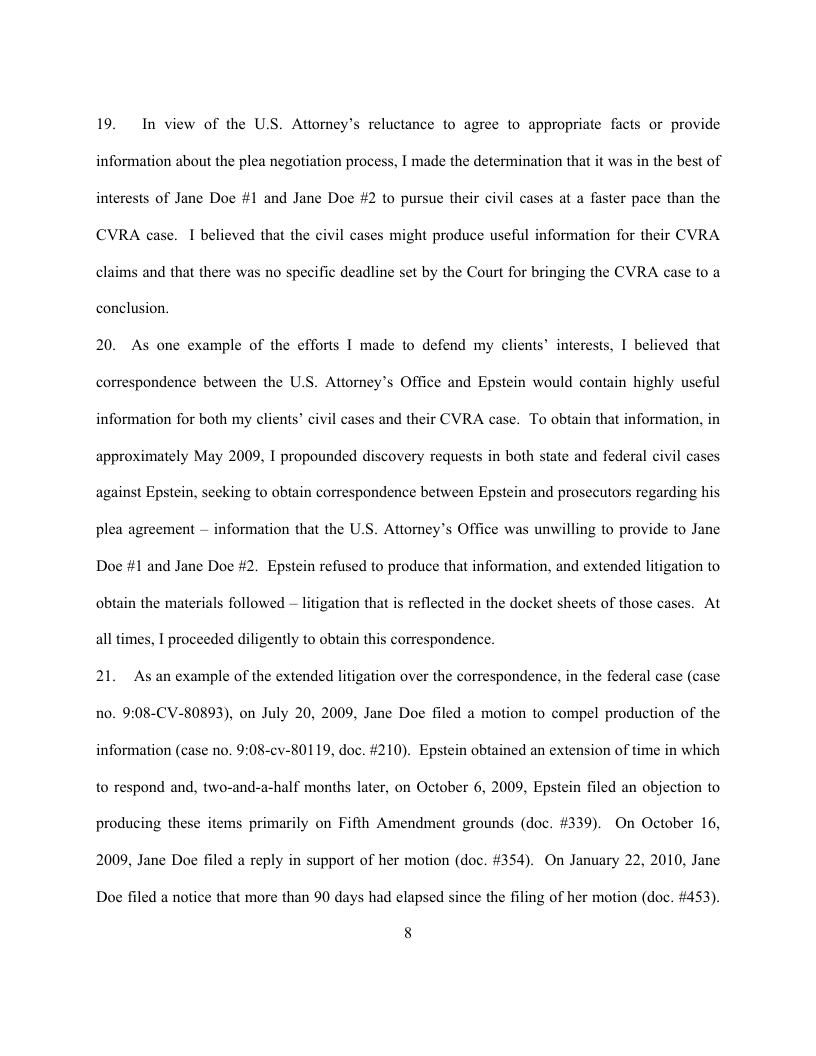 19. In view of the U.S. Attorney's reluctance to agree to appropriate facts or provide information about the plea negotiation process, I made the determination that it was in the best of interests of Jane Doe #1 and Jane Doe #2 to pursue their civil cases at a faster pace than the CVRA case. I believed that the civil cases might produce useful information for their CVRA claims and that there was no specific deadline set by the Court for bringing the CVRA case to a conclusion.

20. As one example of the efforts I made to defend my clients' interests, I believed that correspondence between the U.S. Attorney's Office and Epstein would contain highly useful information for both my clients' civil cases and their CVRA case. To obtain that information, in approximately May 2009, I propounded discovery requests in both state and federal civil cases against Epstein, seeking to obtain correspondence between Epstein and prosecutors regarding his plea agreement – information that the U.S. Attorney's Office was unwilling to provide to Jane Doe #1 and Jane Doe #2. Epstein refused to produce that information, and extended litigation to obtain the materials followed – litigation that is reflected in the docket sheets of those cases. At all times, I proceeded diligently to obtain this correspondence.

21. As an example of the extended litigation over the correspondence, in the federal case (case no. 9:08-CV-80893), on July 20, 2009, Jane Doe filed a motion to compel production of the information (case no. 9:08-cv-80119, doc. #210). Epstein obtained an extension of time in which to respond and, two-and-a-half months later, on October 6, 2009, Epstein filed an objection to producing these items primarily on Fifth Amendment grounds (doc. #339). On October 16, 2009, Jane Doe filed a reply in support of her motion (doc. #354). On January 22, 2010, Jane Doe filed a notice that more than 90 days had elapsed since the filing of her motion (doc. #453).

8